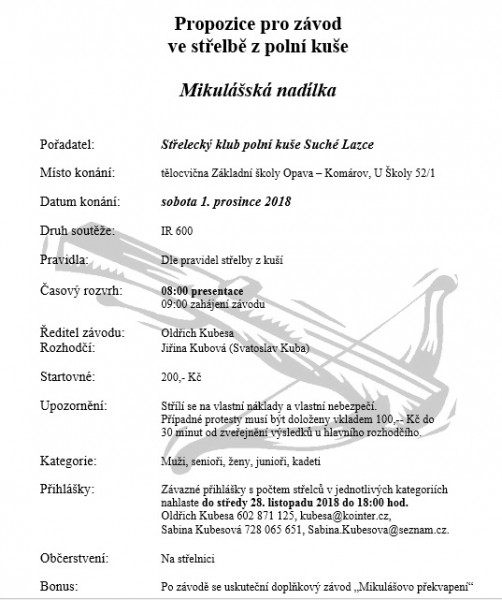 Propozice pro závod
ve střelbě z polní kuše

Mikulášská nadílka

Pořadatel: Střelecký klub polní kuše Suché Lazce

Místo konání: tělocvična Základní školy Opava – Komárov, U Školy 52/1

Datum konání: sobota 1. prosince 2018

Druh soutěže: IR 600

Pravidla: Dle pravidel střelby z kuší

Časový rozvrh: 08:00 presentace
09:00 zahájení závodu

Ředitel závodu: Oldřich Kubesa
Rozhodčí: Jiřina Kubová (Svatoslav Kuba)

Startovné: 200,- Kč

Upozornění: Střílí se na vlastní náklady a vlastní nebezpečí.
Případné protesty musí být doloženy vkladem 100,-- Kč do 30 minut od zveřejnění výsledků u hlavního rozhodčího.

Kategorie: Muži, senioři, ženy, junioři, kadeti

Přihlášky: Závazné přihlášky s počtem střelců v jednotlivých kategoriích nahlaste do středy 28. listopadu 2018 do 18:00 hod.
Oldřich Kubesa 602 871 125, kubesa@kointer.cz,
Sabina Kubesová 728 065 651, Sabina.Kubesova@seznam.cz.

Občerstvení: Na střelnici

Bonus: Po závodě se uskuteční doplňkový závod „Mikulášovo překvapení“